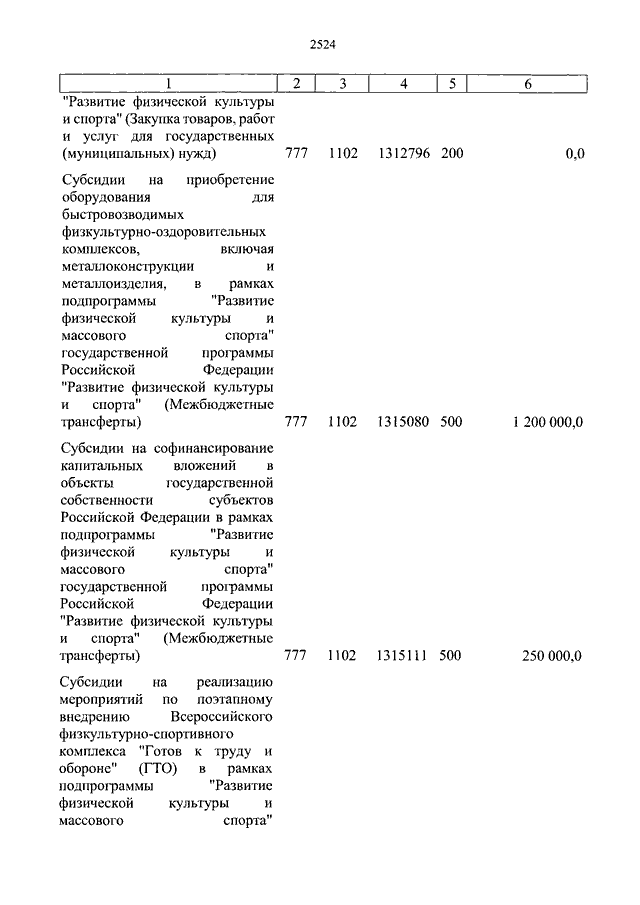 2524

| 1 | 2 | 3 | 4 | 5 | 6 |
|---|---|---|---|---|---|
| "Развитие физической культуры и спорта" (Закупка товаров, работ и услуг для государственных (муниципальных) нужд) | 777 | 1102 | 1312796 | 200 | 0,0 |
| Субсидии на приобретение оборудования для быстровозводимых физкультурно-оздоровительных комплексов, включая металлоконструкции и металлоизделия, в рамках подпрограммы "Развитие физической культуры и массового спорта" государственной программы Российской Федерации "Развитие физической культуры и спорта" (Межбюджетные трансферты) | 777 | 1102 | 1315080 | 500 | 1 200 000,0 |
| Субсидии на софинансирование капитальных вложений в объекты государственной собственности субъектов Российской Федерации в рамках подпрограммы "Развитие физической культуры и массового спорта" государственной программы Российской Федерации "Развитие физической культуры и спорта" (Межбюджетные трансферты) | 777 | 1102 | 1315111 | 500 | 250 000,0 |
| Субсидии на реализацию мероприятий по поэтапному внедрению Всероссийского физкультурно-спортивного комплекса "Готов к труду и обороне" (ГТО) в рамках подпрограммы "Развитие физической культуры и массового спорта" | | | | | |